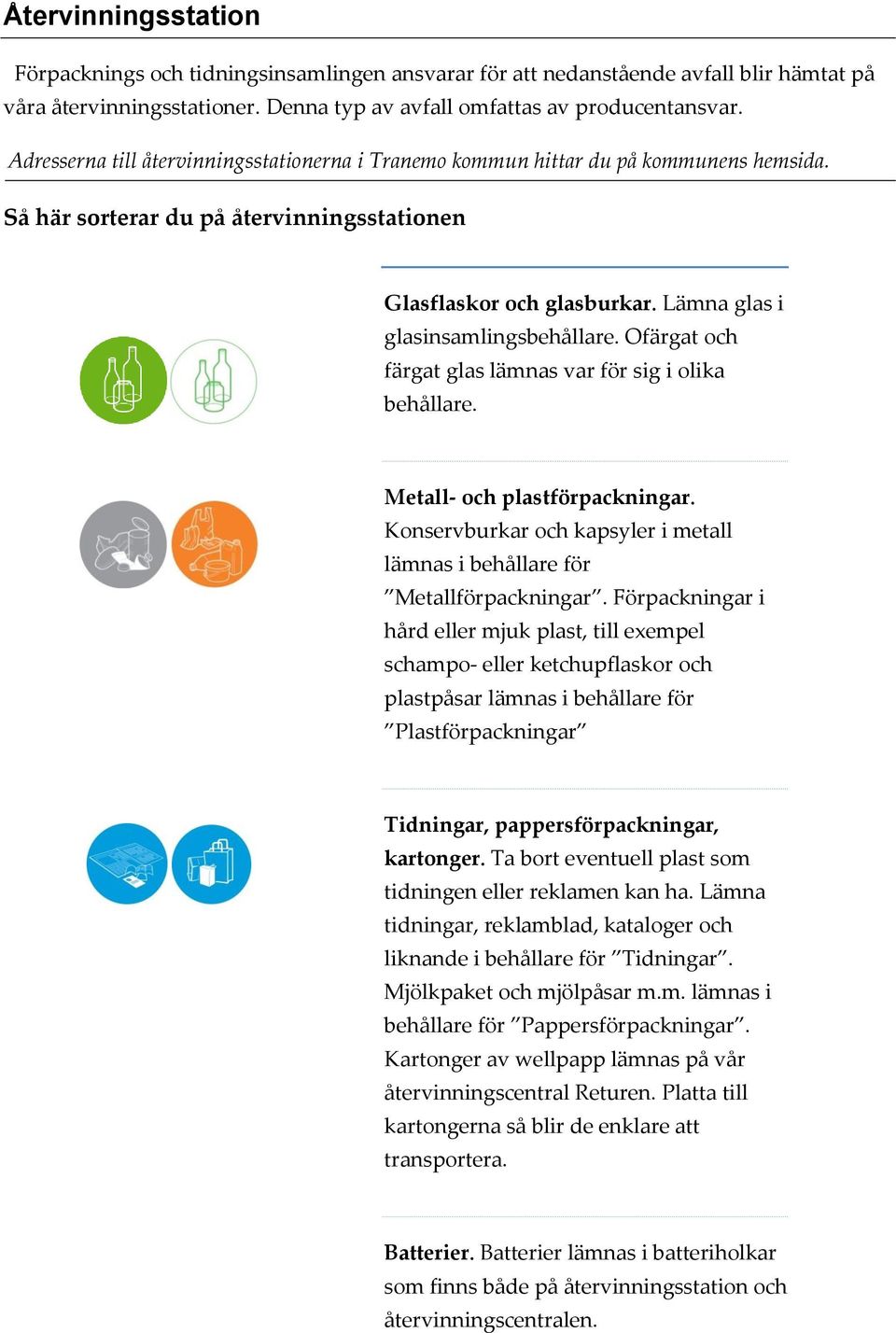 Återvinningsstation

Förpacknings och tidningsinsamlingen ansvarar för att nedanstående avfall blir hämtat på våra återvinningsstationer. Denna typ av avfall omfattas av producentansvar.

Adresserna till återvinningsstationerna i Tranemo kommun hittar du på kommunens hemsida.

Så här sorterar du på återvinningsstationen

Glasflaskor och glasburkar. Lämna glas i glasinsamlingsbehållare. Ofärgat och färgat glas lämnas var för sig i olika behållare.

Metall- och plastförpackningar. Konservburkar och kapsyler i metall lämnas i behållare för ”Metallförpackningar”. Förpackningar i hård eller mjuk plast, till exempel schampo- eller ketchupflaskor och plastpåsar lämnas i behållare för ”Plastförpackningar”

Tidningar, pappersförpackningar, kartonger. Ta bort eventuell plast som tidningen eller reklamen kan ha. Lämna tidningar, reklamblad, kataloger och liknande i behållare för ”Tidningar”. Mjölkpaket och mjölpåsar m.m. lämnas i behållare för ”Pappersförpackningar”. Kartonger av wellpapp lämnas på vår återvinningscentral Returen. Platta till kartongerna så blir de enklare att transportera.

Batterier. Batterier lämnas i batteriholkar som finns både på återvinningsstation och återvinningscentralen.